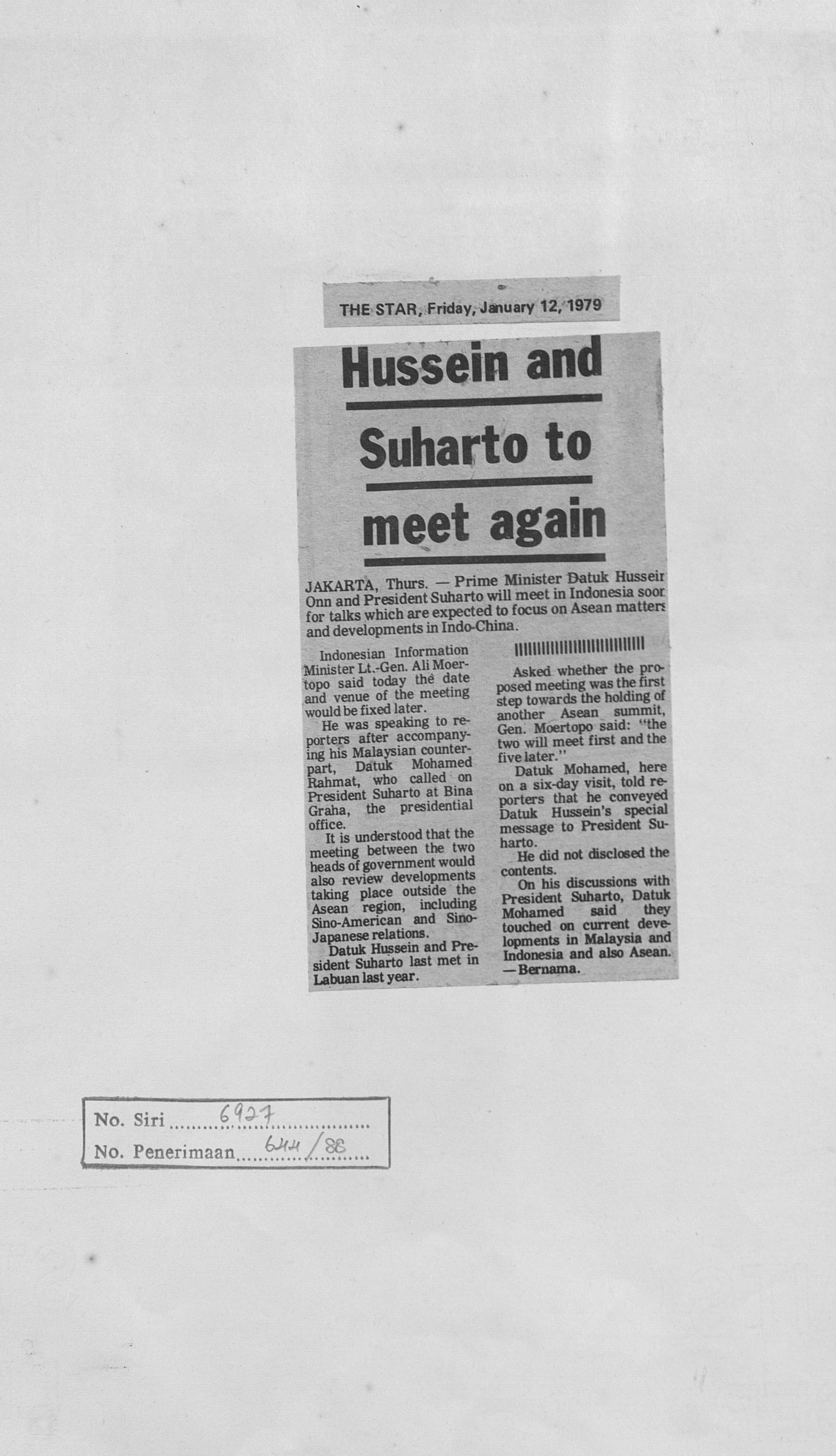 THE STAR, Friday, January 12, 1979

Hussein and Suharto to meet again

JAKARTA, Thurs. — Prime Minister Datuk Hussein Onn and President Suharto will meet in Indonesia soon for talks which are expected to focus on Asean matters and developments in Indo-China.

Indonesian Information Minister Lt.-Gen. Ali Moertopo said today the date and venue of the meeting would be fixed later.

He was speaking to reporters after accompanying his Malaysian counterpart, Datuk Mohamed Rahmat, who called on President Suharto at Bina Graha, the presidential office.

It is understood that the meeting between the two heads of government would also review developments taking place outside the Asean region, including Sino-American and Sino-Japanese relations.

Datuk Hussein and President Suharto last met in Labuan last year.

Asked whether the proposed meeting was the first step towards the holding of another Asean summit, Gen. Moertopo said: "the two will meet first and the five later."

Datuk Mohamed, here on a six-day visit, told reporters that he conveyed Datuk Hussein's special message to President Suharto.

He did not disclosed the contents.

On his discussions with President Suharto, Datuk Mohamed said they touched on current developments in Malaysia and Indonesia and also Asean. —Bernama.

No. Siri 6927
No. Penerimaan 644/88